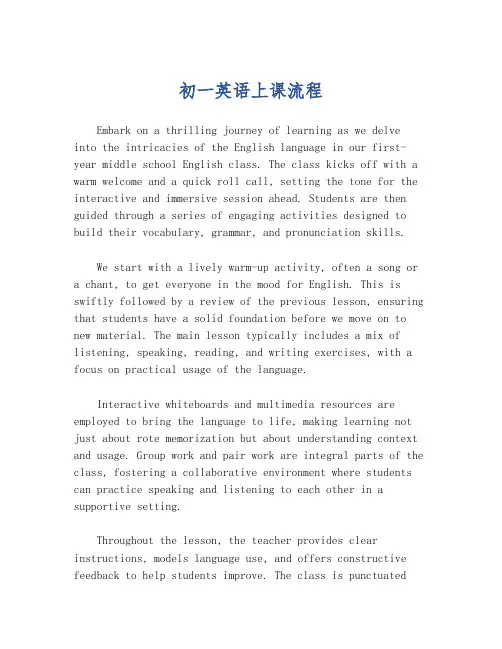 初一英语上课流程

Embark on a thrilling journey of learning as we delve into the intricacies of the English language in our first-year middle school English class. The class kicks off with a warm welcome and a quick roll call, setting the tone for the interactive and immersive session ahead. Students are then guided through a series of engaging activities designed to build their vocabulary, grammar, and pronunciation skills.

We start with a lively warm-up activity, often a song or a chant, to get everyone in the mood for English. This is swiftly followed by a review of the previous lesson, ensuring that students have a solid foundation before we move on to new material. The main lesson typically includes a mix of listening, speaking, reading, and writing exercises, with a focus on practical usage of the language.

Interactive whiteboards and multimedia resources are employed to bring the language to life, making learning not just about rote memorization but about understanding context and usage. Group work and pair work are integral parts of the class, fostering a collaborative environment where students can practice speaking and listening to each other in a supportive setting.

Throughout the lesson, the teacher provides clear instructions, models language use, and offers constructive feedback to help students improve. The class is punctuated